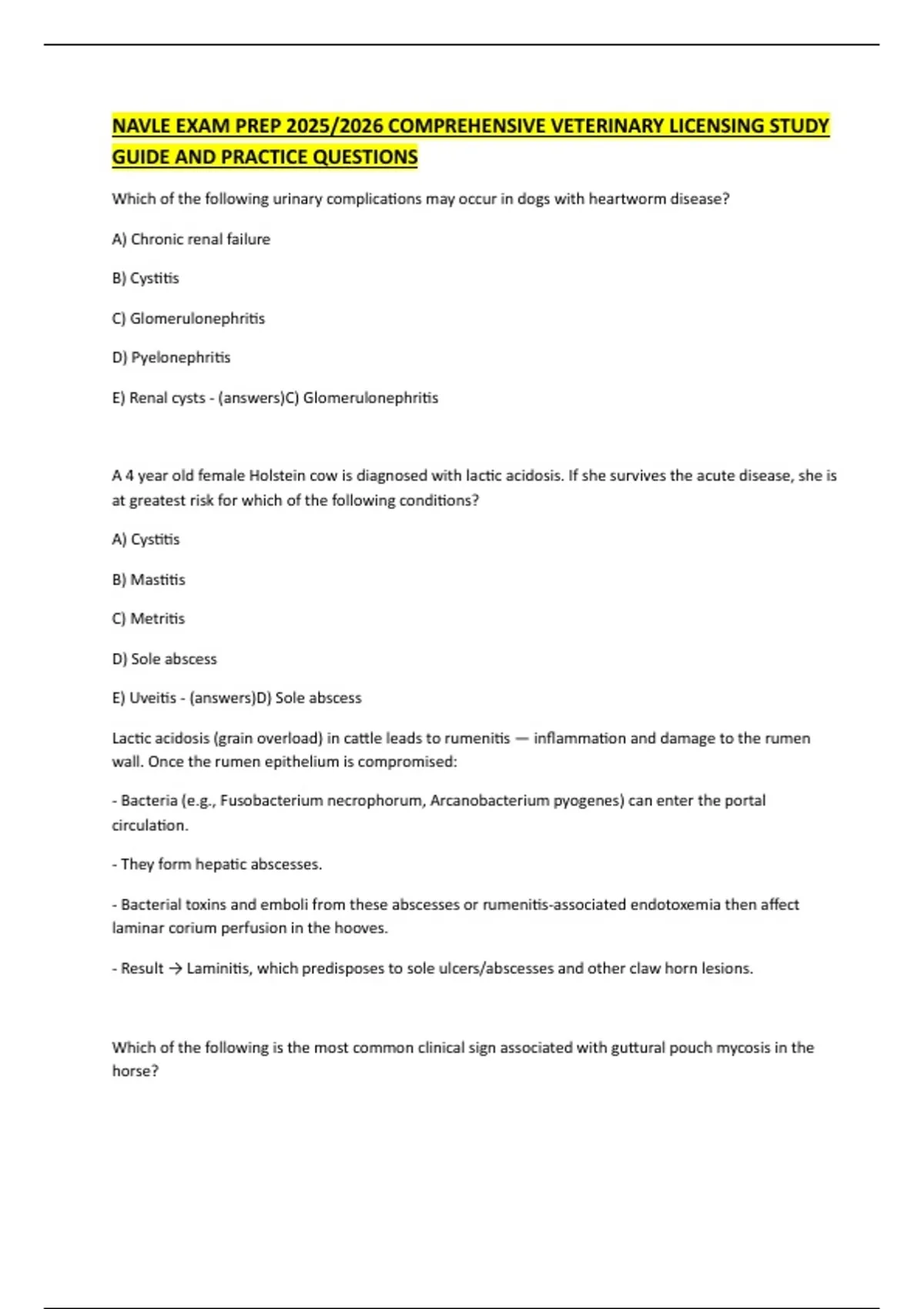 NAVLE EXAM PREP 2025/2026 COMPREHENSIVE VETERINARY LICENSING STUDY GUIDE AND PRACTICE QUESTIONS

Which of the following urinary complications may occur in dogs with heartworm disease?

A) Chronic renal failure

B) Cystitis

C) Glomerulonephritis

D) Pyelonephritis

E) Renal cysts - (answers)C) Glomerulonephritis

A 4 year old female Holstein cow is diagnosed with lactic acidosis. If she survives the acute disease, she is at greatest risk for which of the following conditions?

A) Cystitis

B) Mastitis

C) Metritis

D) Sole abscess

E) Uveitis - (answers)D) Sole abscess

Lactic acidosis (grain overload) in cattle leads to rumenitis — inflammation and damage to the rumen wall. Once the rumen epithelium is compromised:

- Bacteria (e.g., Fusobacterium necrophorum, Arcanobacterium pyogenes) can enter the portal circulation.

- They form hepatic abscesses.

- Bacterial toxins and emboli from these abscesses or rumenitis-associated endotoxemia then affect laminar corium perfusion in the hooves.

- Result → Laminitis, which predisposes to sole ulcers/abscesses and other claw horn lesions.

Which of the following is the most common clinical sign associated with guttural pouch mycosis in the horse?